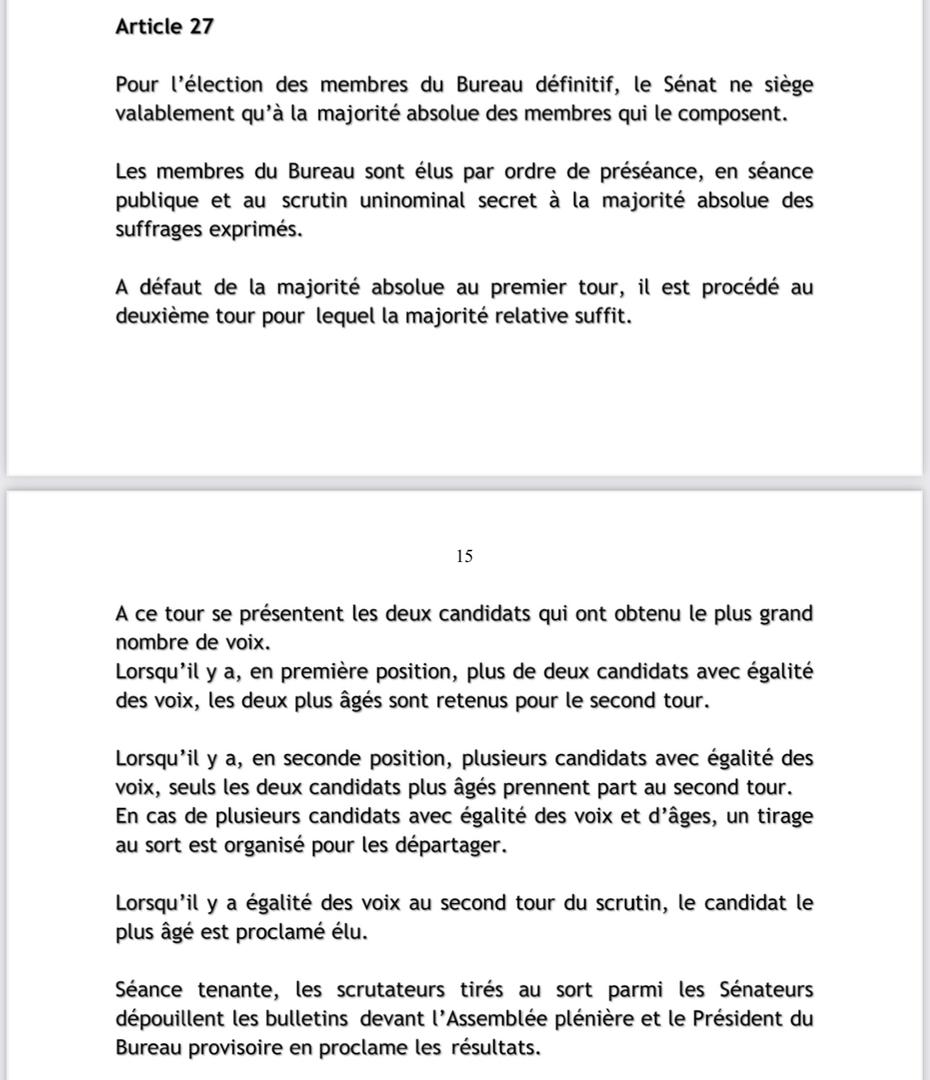 Article 27

Pour l'élection des membres du Bureau définitif, le Sénat ne siège valablement qu'à la majorité absolue des membres qui le composent.

Les membres du Bureau sont élus par ordre de préséance, en séance publique et au scrutin uninominal secret à la majorité absolue des suffrages exprimés.

A défaut de la majorité absolue au premier tour, il est procédé au deuxième tour pour lequel la majorité relative suffit.

15

A ce tour se présentent les deux candidats qui ont obtenu le plus grand nombre de voix.
Lorsqu'il y a, en première position, plus de deux candidats avec égalité des voix, les deux plus âgés sont retenus pour le second tour.

Lorsqu'il y a, en seconde position, plusieurs candidats avec égalité des voix, seuls les deux candidats plus âgés prennent part au second tour.
En cas de plusieurs candidats avec égalité des voix et d'âges, un tirage au sort est organisé pour les départager.

Lorsqu'il y a égalité des voix au second tour du scrutin, le candidat le plus âgé est proclamé élu.

Séance tenante, les scrutateurs tirés au sort parmi les Sénateurs dépouillent les bulletins devant l'Assemblée plénière et le Président du Bureau provisoire en proclame les résultats.